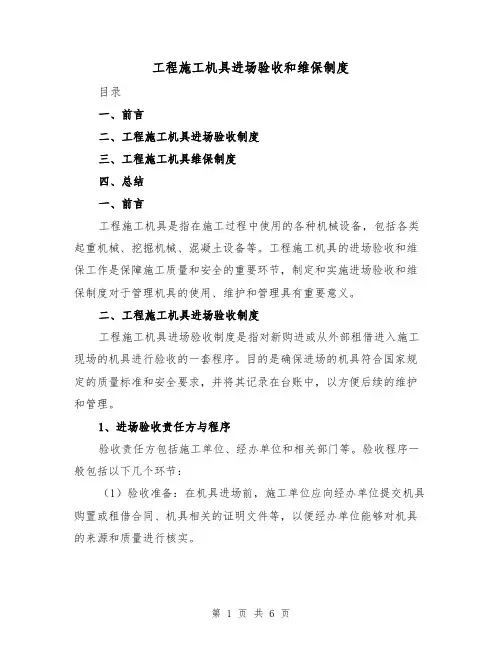 工程施工机具进场验收和维保制度

目录

一、前言

二、工程施工机具进场验收制度

三、工程施工机具维保制度

四、总结

一、前言

工程施工机具是指在施工过程中使用的各种机械设备，包括各类起重机械、挖掘机械、混凝土设备等。工程施工机具的进场验收和维保工作是保障施工质量和安全的重要环节，制定和实施进场验收和维保制度对于管理机具的使用、维护和管理具有重要意义。

二、工程施工机具进场验收制度

工程施工机具进场验收制度是指对新购进或从外部租借进入施工现场的机具进行验收的一套程序。目的是确保进场的机具符合国家规定的质量标准和安全要求，并将其记录在台账中，以方便后续的维护和管理。

1、进场验收责任方与程序

验收责任方包括施工单位、经办单位和相关部门等。验收程序一般包括以下几个环节：

（1）验收准备：在机具进场前，施工单位应向经办单位提交机具购置或租借合同、机具相关的证明文件等，以便经办单位能够对机具的来源和质量进行核实。

第 1 页 共 6 页